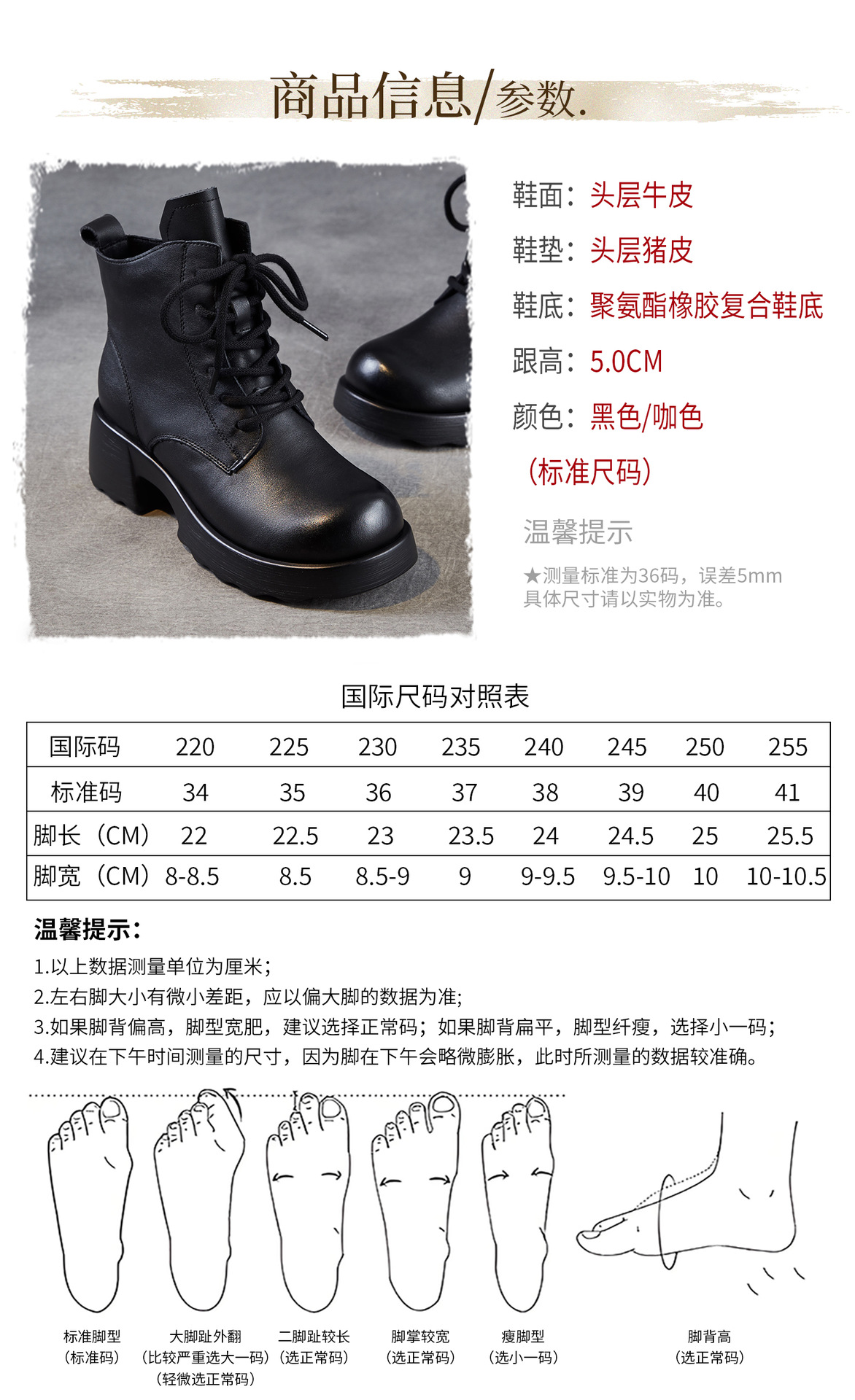 商品信息/参数.

鞋面：头层牛皮

鞋垫：头层猪皮

鞋底：聚氨酯橡胶复合鞋底

跟高：5.0CM

颜色：黑色/咖色

（标准尺码）

温馨提示

★测量标准为36码，误差5mm
具体尺寸请以实物为准。

国际尺码对照表

| 国际码 | 220 | 225 | 230 | 235 | 240 | 245 | 250 | 255 |
|---|---|---|---|---|---|---|---|---|
| 标准码 | 34 | 35 | 36 | 37 | 38 | 39 | 40 | 41 |
| 脚长（CM） | 22 | 22.5 | 23 | 23.5 | 24 | 24.5 | 25 | 25.5 |
| 脚宽（CM） | 8-8.5 | 8.5 | 8.5-9 | 9 | 9-9.5 | 9.5-10 | 10 | 10-10.5 |

温馨提示：

1.以上数据测量单位为厘米；
2.左右脚大小有微小差距，应以偏大脚的数据为准；
3.如果脚背偏高，脚型宽肥，建议选择正常码；如果脚背扁平，脚型纤瘦，选择小一码；
4.建议在下午时间测量的尺寸，因为脚在下午会略微膨胀，此时所测量的数据较准确。

标准脚型
（标准码）

大脚趾外翻
（比较严重选大一码）
（轻微选正常码）

二脚趾较长
（选正常码）

脚掌较宽
（选正常码）

瘦脚型
（选小一码）

脚背高
（选正常码）